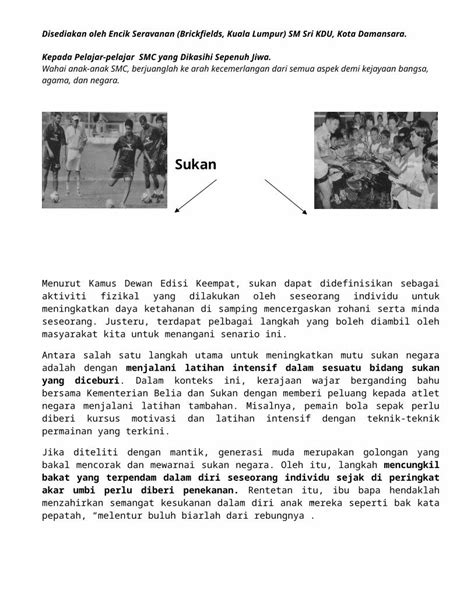 Disediakan oleh Encik Seravanan (Brickfields, Kuala Lumpur) SM Sri KDU, Kota Damansara.

Kepada Pelajar-pelajar SMC yang Dikasihi Sepenuh Jiwa.
Wahai anak-anak SMC, berjuanglah ke arah kecemerlangan dari semua aspek demi kejayaan bangsa, agama, dan negara.

Sukan

Menurut Kamus Dewan Edisi Keempat, sukan dapat didefinisikan sebagai aktiviti fizikal yang dilakukan oleh seseorang individu untuk meningkatkan daya ketahanan di samping mencergaskan rohani serta minda seseorang. Justeru, terdapat pelbagai langkah yang boleh diambil oleh masyarakat kita untuk menangani senario ini.

Antara salah satu langkah utama untuk meningkatkan mutu sukan negara adalah dengan menjalani latihan intensif dalam sesuatu bidang sukan yang diceburi. Dalam konteks ini, kerajaan wajar berganding bahu bersama Kementerian Belia dan Sukan dengan memberi peluang kepada atlet negara menjalani latihan tambahan. Misalnya, pemain bola sepak perlu diberi kursus motivasi dan latihan intensif dengan teknik-teknik permainan yang terkini.

Jika diteliti dengan mantik, generasi muda merupakan golongan yang bakal mencorak dan mewarnai sukan negara. Oleh itu, langkah mencungkil bakat yang terpendam dalam diri seseorang individu sejak di peringkat akar umbi perlu diberi penekanan. Rentetan itu, ibu bapa hendaklah menzahirkan semangat kesukanan dalam diri anak mereka seperti bak kata pepatah, "melentur buluh biarlah dari rebungnya .